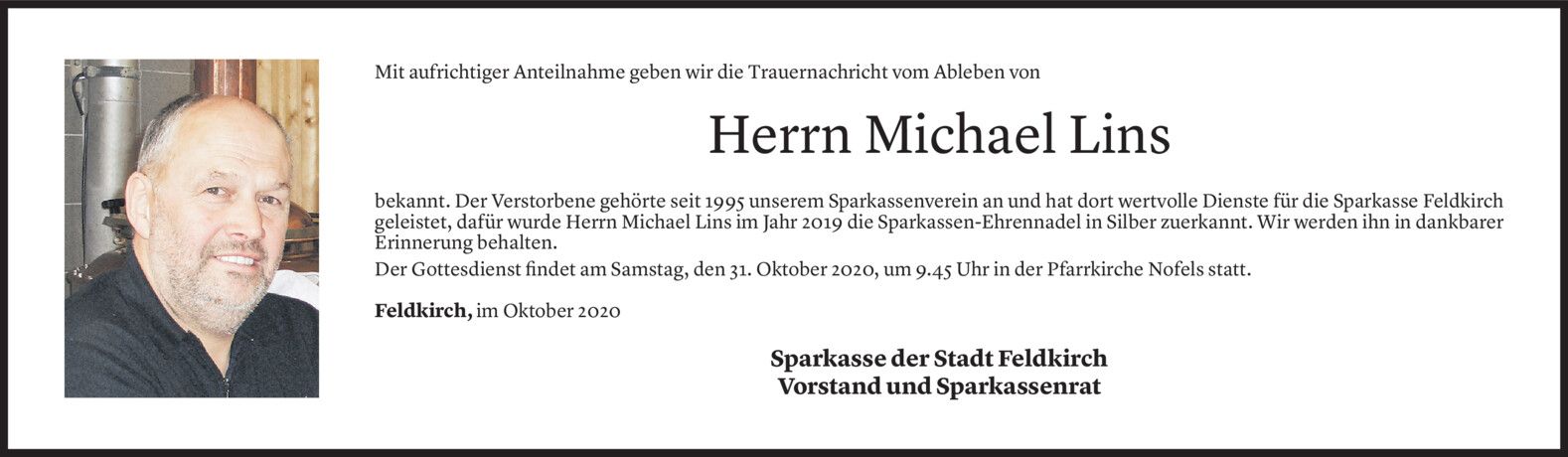 Mit aufrichtiger Anteilnahme geben wir die Trauernachricht vom Ableben von

Herrn Michael Lins

bekannt. Der Verstorbene gehörte seit 1995 unserem Sparkassenverein an und hat dort wertvolle Dienste für die Sparkasse Feldkirch geleistet, dafür wurde Herrn Michael Lins im Jahr 2019 die Sparkassen-Ehrennadel in Silber zuerkannt. Wir werden ihn in dankbarer Erinnerung behalten.

Der Gottesdienst findet am Samstag, den 31. Oktober 2020, um 9.45 Uhr in der Pfarrkirche Nofels statt.

Feldkirch, im Oktober 2020

Sparkasse der Stadt Feldkirch
Vorstand und Sparkassenrat